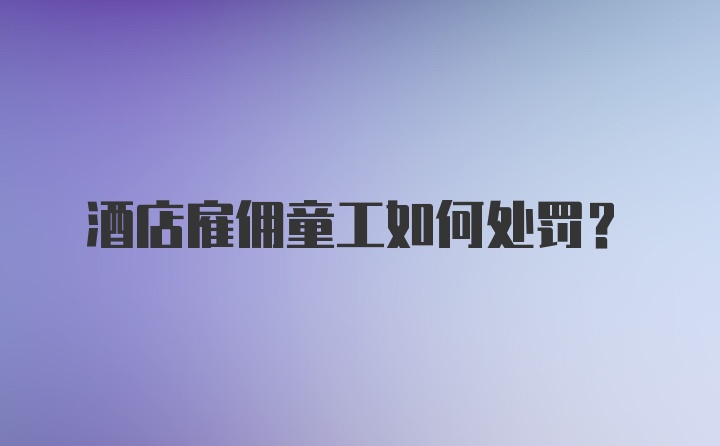 酒店雇佣童工如何处罚？